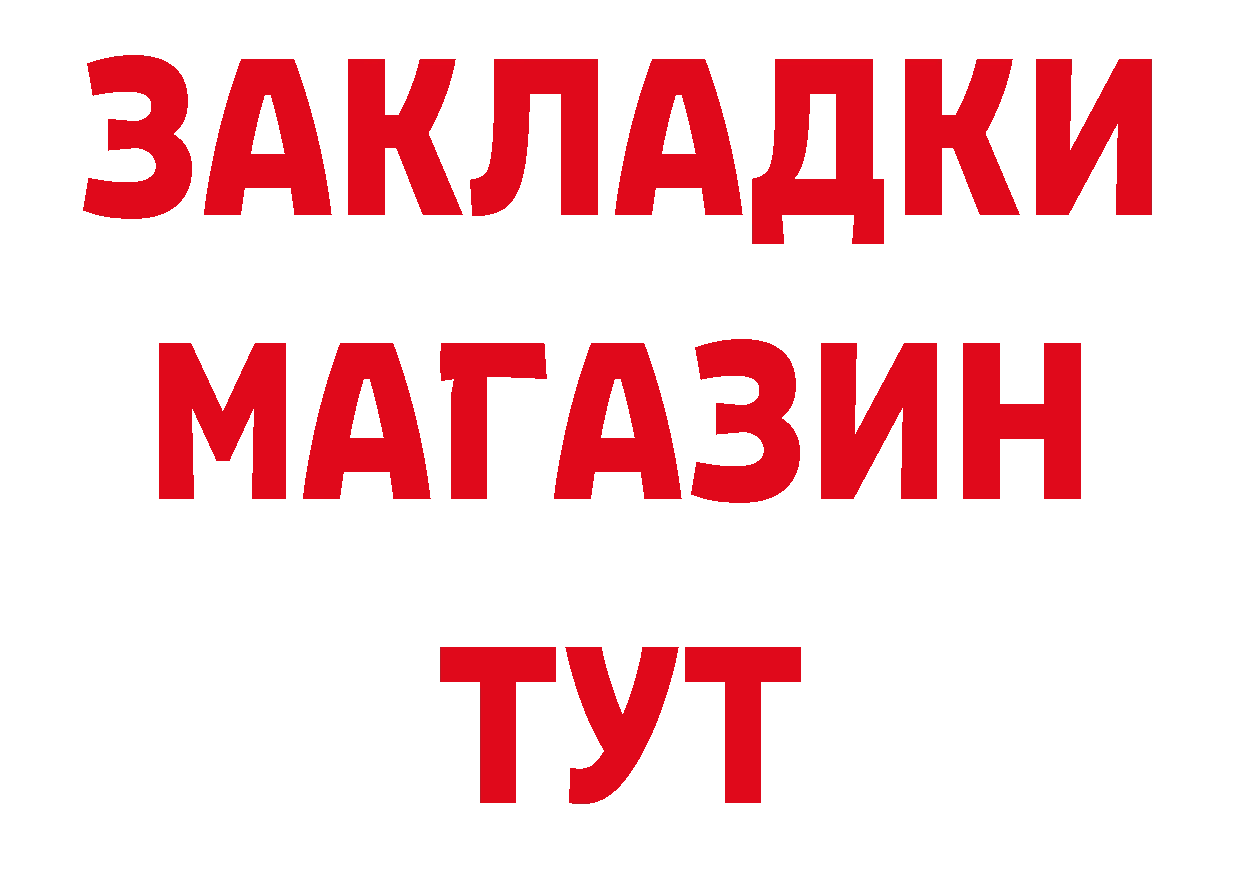 ЗАКЛАДКИ
МАГАЗИН
ТУТ